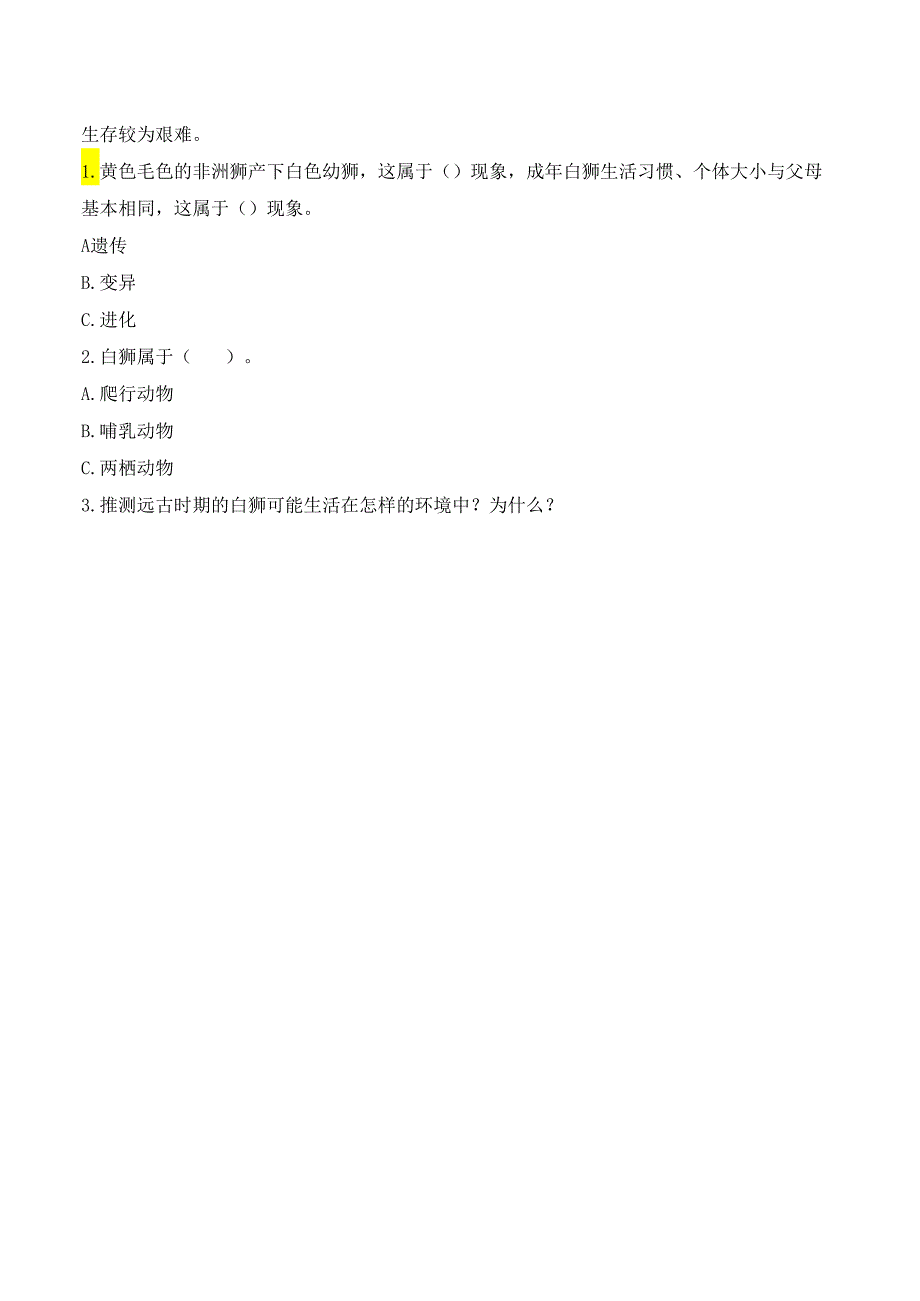 生存较为艰难。

1.黄色毛色的非洲狮产下白色幼狮，这属于（）现象，成年白狮生活习惯、个体大小与父母基本相同，这属于（）现象。

A遗传

B.变异

C.进化

2.白狮属于（　　）。

A.爬行动物

B.哺乳动物

C.两栖动物

3.推测远古时期的白狮可能生活在怎样的环境中？为什么？